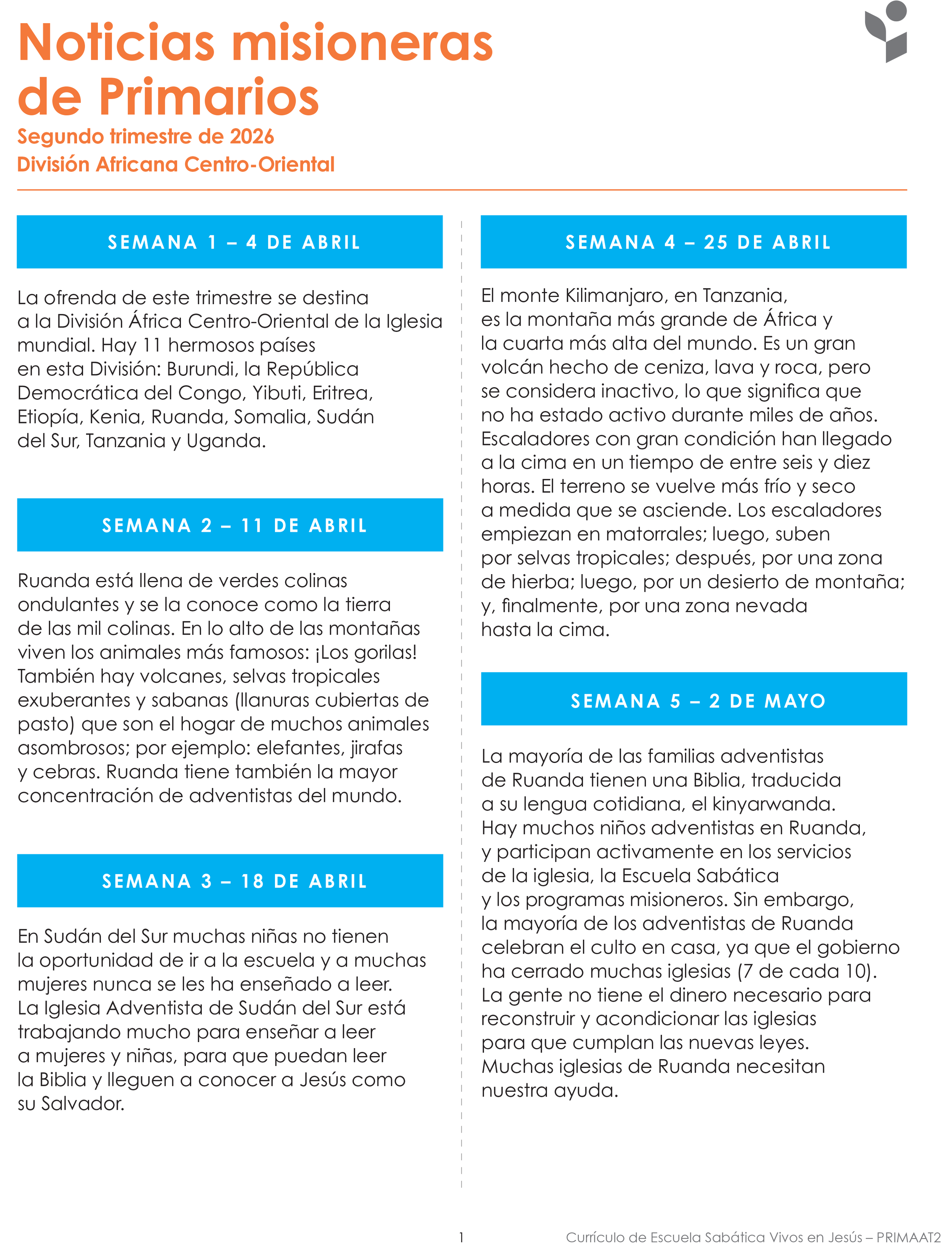 Noticias misioneras de Primarios

Segundo trimestre de 2026
División Africana Centro-Oriental

SEMANA 1 – 4 DE ABRIL

La ofrenda de este trimestre se destina a la División África Centro-Oriental de la Iglesia mundial. Hay 11 hermosos países en esta División: Burundi, la República Democrática del Congo, Yibuti, Eritrea, Etiopía, Kenia, Ruanda, Somalia, Sudán del Sur, Tanzania y Uganda.

SEMANA 2 – 11 DE ABRIL

Ruanda está llena de verdes colinas ondulantes y se la conoce como la tierra de las mil colinas. En lo alto de las montañas viven los animales más famosos: ¡Los gorilas! También hay volcanes, selvas tropicales exuberantes y sabanas (llanuras cubiertas de pasto) que son el hogar de muchos animales asombrosos; por ejemplo: elefantes, jirafas y cebras. Ruanda tiene también la mayor concentración de adventistas del mundo.

SEMANA 3 – 18 DE ABRIL

En Sudán del Sur muchas niñas no tienen la oportunidad de ir a la escuela y a muchas mujeres nunca se les ha enseñado a leer. La Iglesia Adventista de Sudán del Sur está trabajando mucho para enseñar a leer a mujeres y niñas, para que puedan leer la Biblia y lleguen a conocer a Jesús como su Salvador.

SEMANA 4 – 25 DE ABRIL

El monte Kilimanjaro, en Tanzania, es la montaña más grande de África y la cuarta más alta del mundo. Es un gran volcán hecho de ceniza, lava y roca, pero se considera inactivo, lo que significa que no ha estado activo durante miles de años. Escaladores con gran condición han llegado a la cima en un tiempo de entre seis y diez horas. El terreno se vuelve más frío y seco a medida que se asciende. Los escaladores empiezan en matorrales; luego, suben por selvas tropicales; después, por una zona de hierba; luego, por un desierto de montaña; y, finalmente, por una zona nevada hasta la cima.

SEMANA 5 – 2 DE MAYO

La mayoría de las familias adventistas de Ruanda tienen una Biblia, traducida a su lengua cotidiana, el kinyarwanda. Hay muchos niños adventistas en Ruanda, y participan activamente en los servicios de la iglesia, la Escuela Sabática y los programas misioneros. Sin embargo, la mayoría de los adventistas de Ruanda celebran el culto en casa, ya que el gobierno ha cerrado muchas iglesias (7 de cada 10). La gente no tiene el dinero necesario para reconstruir y acondicionar las iglesias para que cumplan las nuevas leyes. Muchas iglesias de Ruanda necesitan nuestra ayuda.

1

Currículo de Escuela Sabática Vivos en Jesús – PRIMAAT2